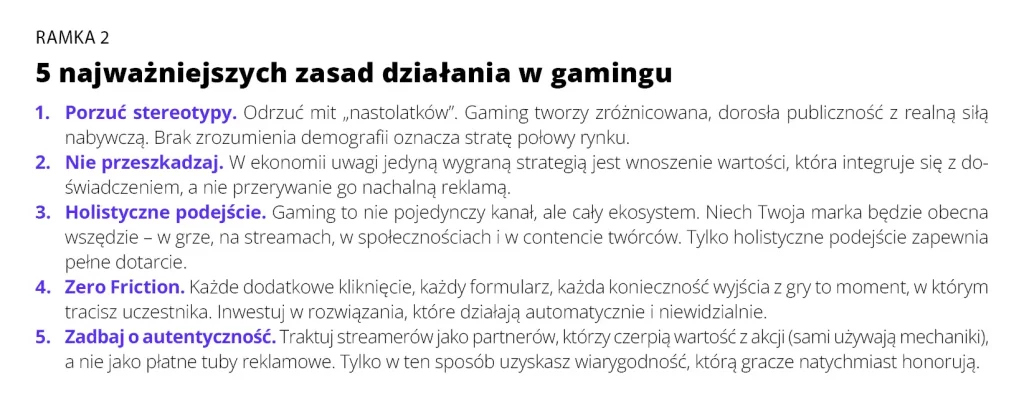 RAMKA 2

5 najważniejszych zasad działania w gamingu

1. Porzuć stereotypy. Odrzuć mit „nastolatków". Gaming tworzy zróżnicowana, dorosła publiczność z realną siłą nabywczą. Brak zrozumienia demografii oznacza stratę połowy rynku.
2. Nie przeszkadzaj. W ekonomii uwagi jedyną wygraną strategią jest wnoszenie wartości, która integruje się z doświadczeniem, a nie przerywanie go nachalną reklamą.
3. Holistyczne podejście. Gaming to nie pojedynczy kanał, ale cały ekosystem. Niech Twoja marka będzie obecna wszędzie – w grze, na streamach, w społecznościach i w contencie twórców. Tylko holistyczne podejście zapewnia pełne dotarcie.
4. Zero Friction. Każde dodatkowe kliknięcie, każdy formularz, każda konieczność wyjścia z gry to moment, w którym tracisz uczestnika. Inwestuj w rozwiązania, które działają automatycznie i niewidzialnie.
5. Zadbaj o autentyczność. Traktuj streamerów jako partnerów, którzy czerpią wartość z akcji (sami używają mechaniki), a nie jako płatne tuby reklamowe. Tylko w ten sposób uzyskasz wiarygodność, którą gracze natychmiast honorują.